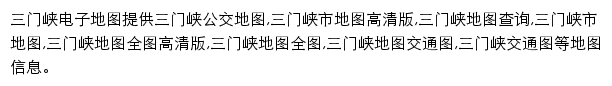 三门峡电子地图提供三门峡公交地图,三门峡市地图高清版,三门峡地图查询,三门峡市地图,三门峡地图全图高清版,三门峡地图全图,三门峡地图交通图,三门峡交通图等地图信息。